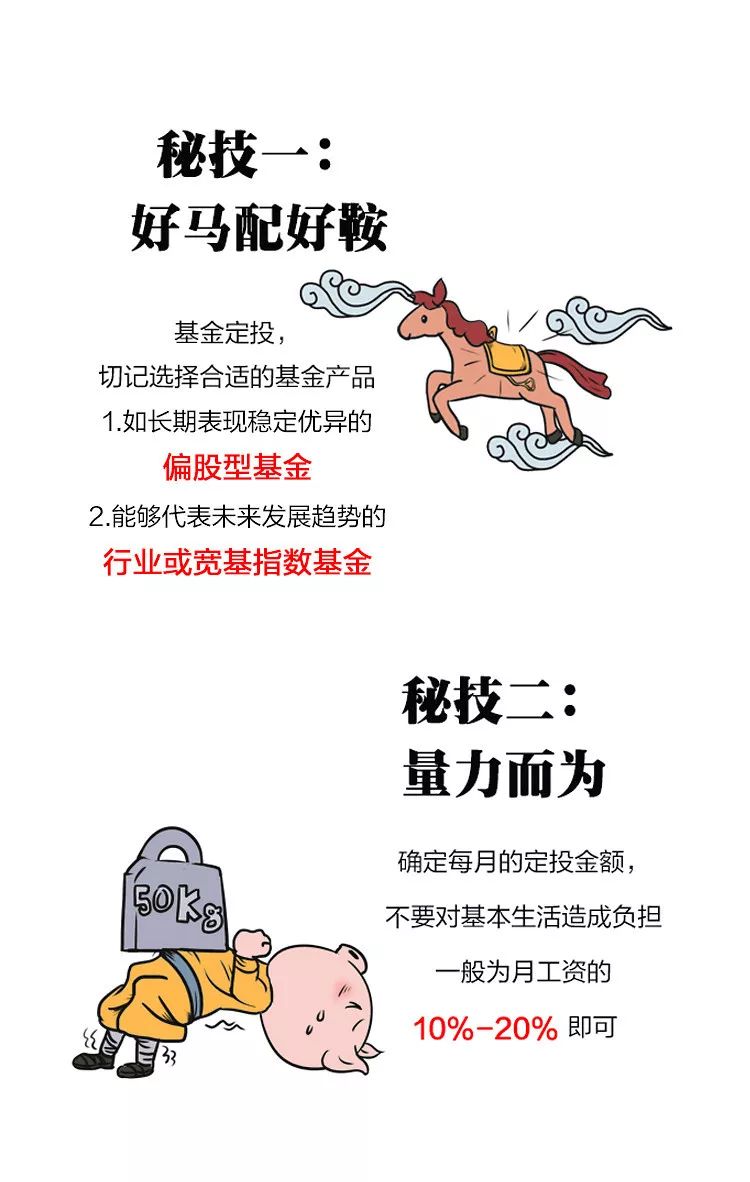 秘技一：
好马配好鞍

基金定投，
切记选择合适的基金产品
1.如长期表现稳定优异的
偏股型基金
2.能够代表未来发展趋势的
行业或宽基指数基金

秘技二：
量力而为

50Kg

确定每月的定投金额，
不要对基本生活造成负担
一般为月工资的
10%-20% 即可